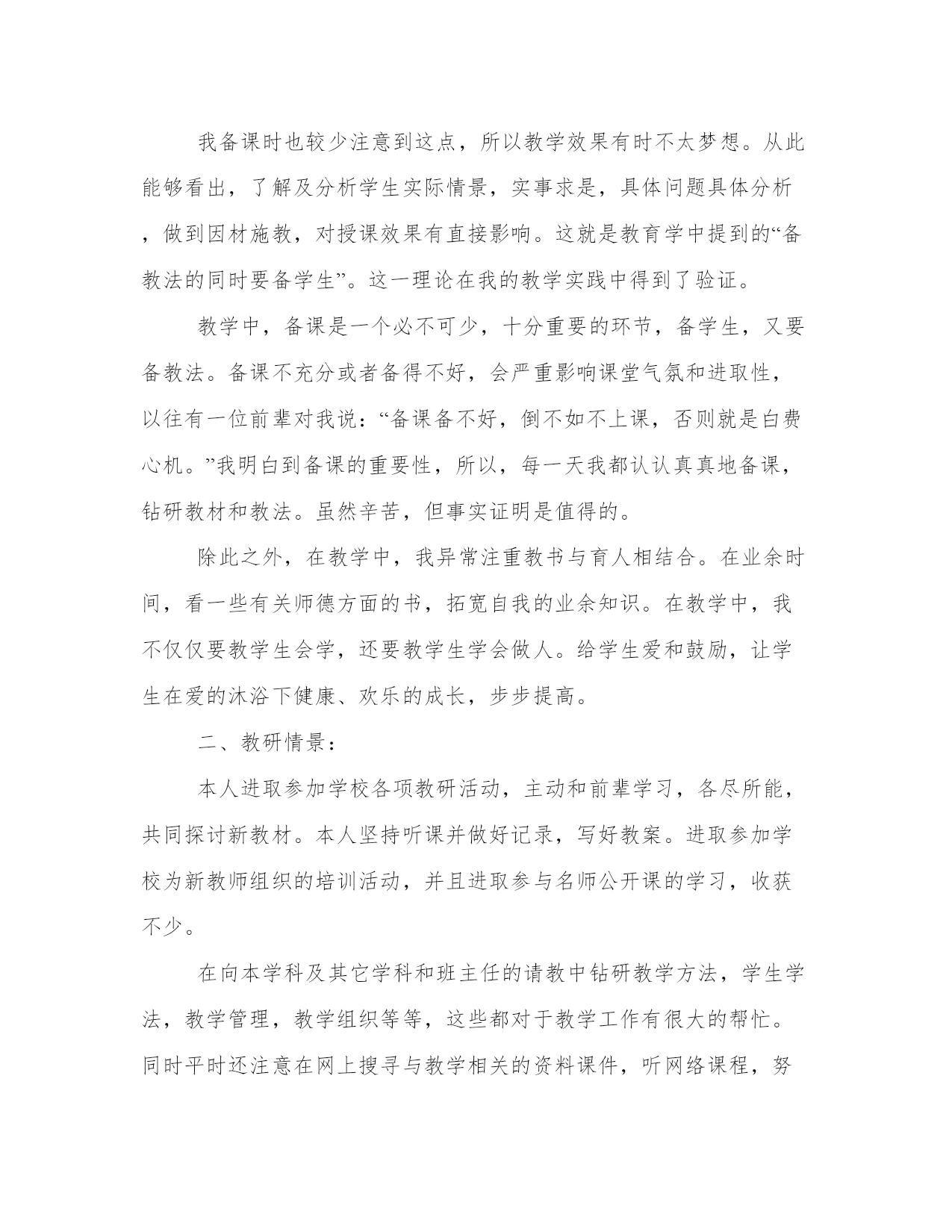 我备课时也较少注意到这点，所以教学效果有时不太梦想。从此能够看出，了解及分析学生实际情景，实事求是，具体问题具体分析，做到因材施教，对授课效果有直接影响。这就是教育学中提到的“备教法的同时要备学生”。这一理论在我的教学实践中得到了验证。

教学中，备课是一个必不可少，十分重要的环节，备学生，又要备教法。备课不充分或者备得不好，会严重影响课堂气氛和进取性，以往有一位前辈对我说：“备课备不好，倒不如不上课，否则就是白费心机。”我明白到备课的重要性，所以，每一天我都认认真真地备课，钻研教材和教法。虽然辛苦，但事实证明是值得的。

除此之外，在教学中，我异常注重教书与育人相结合。在业余时间，看一些有关师德方面的书，拓宽自我的业余知识。在教学中，我不仅仅要教学生会学，还要教学生学会做人。给学生爱和鼓励，让学生在爱的沐浴下健康、欢乐的成长，步步提高。

二、教研情景：

本人进取参加学校各项教研活动，主动和前辈学习，各尽所能，共同探讨新教材。本人坚持听课并做好记录，写好教案。进取参加学校为新教师组织的培训活动，并且进取参与名师公开课的学习，收获不少。

在向本学科及其它学科和班主任的请教中钻研教学方法，学生学法，教学管理，教学组织等等，这些都对于教学工作有很大的帮忙。同时平时还注意在网上搜寻与教学相关的资料课件，听网络课程，努